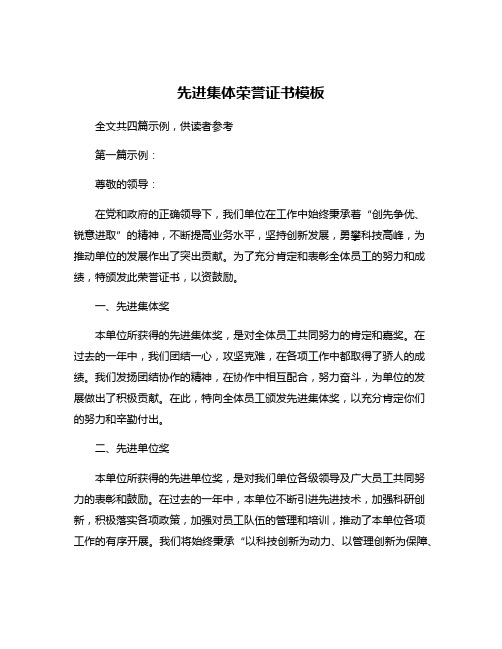 先进集体荣誉证书模板

全文共四篇示例，供读者参考

第一篇示例：

尊敬的领导：

在党和政府的正确领导下，我们单位在工作中始终秉承着“创先争优、锐意进取”的精神，不断提高业务水平，坚持创新发展，勇攀科技高峰，为推动单位的发展作出了突出贡献。为了充分肯定和表彰全体员工的努力和成绩，特颁发此荣誉证书，以资鼓励。

一、先进集体奖

本单位所获得的先进集体奖，是对全体员工共同努力的肯定和嘉奖。在过去的一年中，我们团结一心，攻坚克难，在各项工作中都取得了骄人的成绩。我们发扬团结协作的精神，在协作中相互配合，努力奋斗，为单位的发展做出了积极贡献。在此，特向全体员工颁发先进集体奖，以充分肯定你们的努力和辛勤付出。

二、先进单位奖

本单位所获得的先进单位奖，是对我们单位各级领导及广大员工共同努力的表彰和鼓励。在过去的一年中，本单位不断引进先进技术，加强科研创新，积极落实各项政策，加强对员工队伍的管理和培训，推动了本单位各项工作的有序开展。我们将始终秉承“以科技创新为动力、以管理创新为保障、